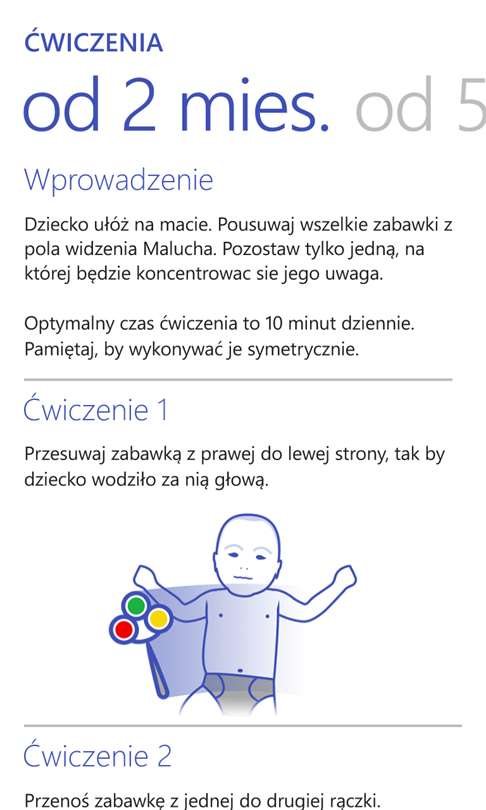 ĆWICZENIA

od 2 mies. od 5

Wprowadzenie

Dziecko ułóż na macie. Pousuwaj wszelkie zabawki z pola widzenia Malucha. Pozostaw tylko jedną, na której będzie koncentrowac sie jego uwaga.

Optymalny czas ćwiczenia to 10 minut dziennie. Pamiętaj, by wykonywać je symetrycznie.

Ćwiczenie 1

Przesuwaj zabawką z prawej do lewej strony, tak by dziecko wodziło za nią głową.

Ćwiczenie 2

Przenoś zabawkę z jednej do drugiej rączki.